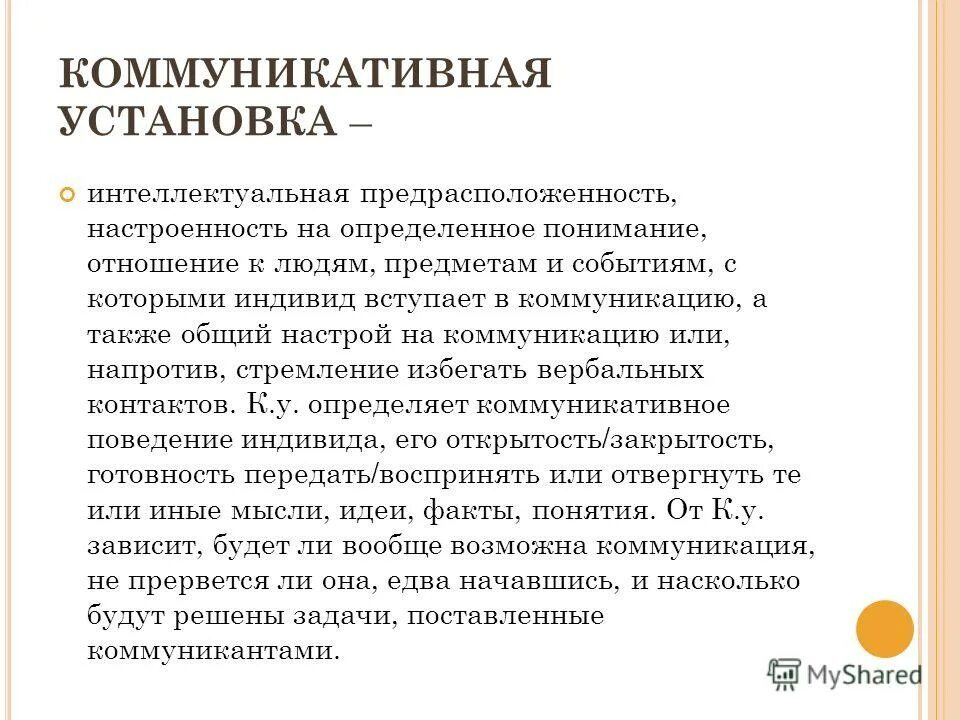 КОММУНИКАТИВНАЯ УСТАНОВКА –

интеллектуальная предрасположенность, настроенность на определенное понимание, отношение к людям, предметам и событиям, с которыми индивид вступает в коммуникацию, а также общий настрой на коммуникацию или, напротив, стремление избегать вербальных контактов. К.у. определяет коммуникативное поведение индивида, его открытость/закрытость, готовность передать/воспринять или отвергнуть те или иные мысли, идеи, факты, понятия. От К.у. зависит, будет ли вообще возможна коммуникация, не прервется ли она, едва начавшись, и насколько будут решены задачи, поставленные коммуникантами.

MyShared